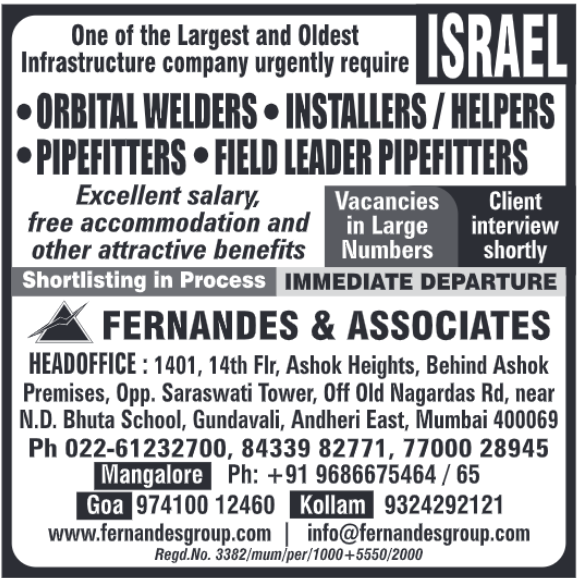 One of the Largest and Oldest Infrastructure company urgently require

ISRAEL

• ORBITAL WELDERS • INSTALLERS / HELPERS
• PIPEFITTERS • FIELD LEADER PIPEFITTERS

Excellent salary, free accommodation and other attractive benefits

Vacancies in Large Numbers

Client interview shortly

Shortlisting in Process

IMMEDIATE DEPARTURE

FERNANDES & ASSOCIATES

HEADOFFICE : 1401, 14th Flr, Ashok Heights, Behind Ashok Premises, Opp. Saraswati Tower, Off Old Nagardas Rd, near N.D. Bhuta School, Gundavali, Andheri East, Mumbai 400069

Ph 022-61232700, 84339 82771, 77000 28945

Mangalore Ph: +91 9686675464 / 65

Goa 974100 12460 Kollam 9324292121

www.fernandesgroup.com | info@fernandesgroup.com

Regd.No. 3382/mum/per/1000+5550/2000